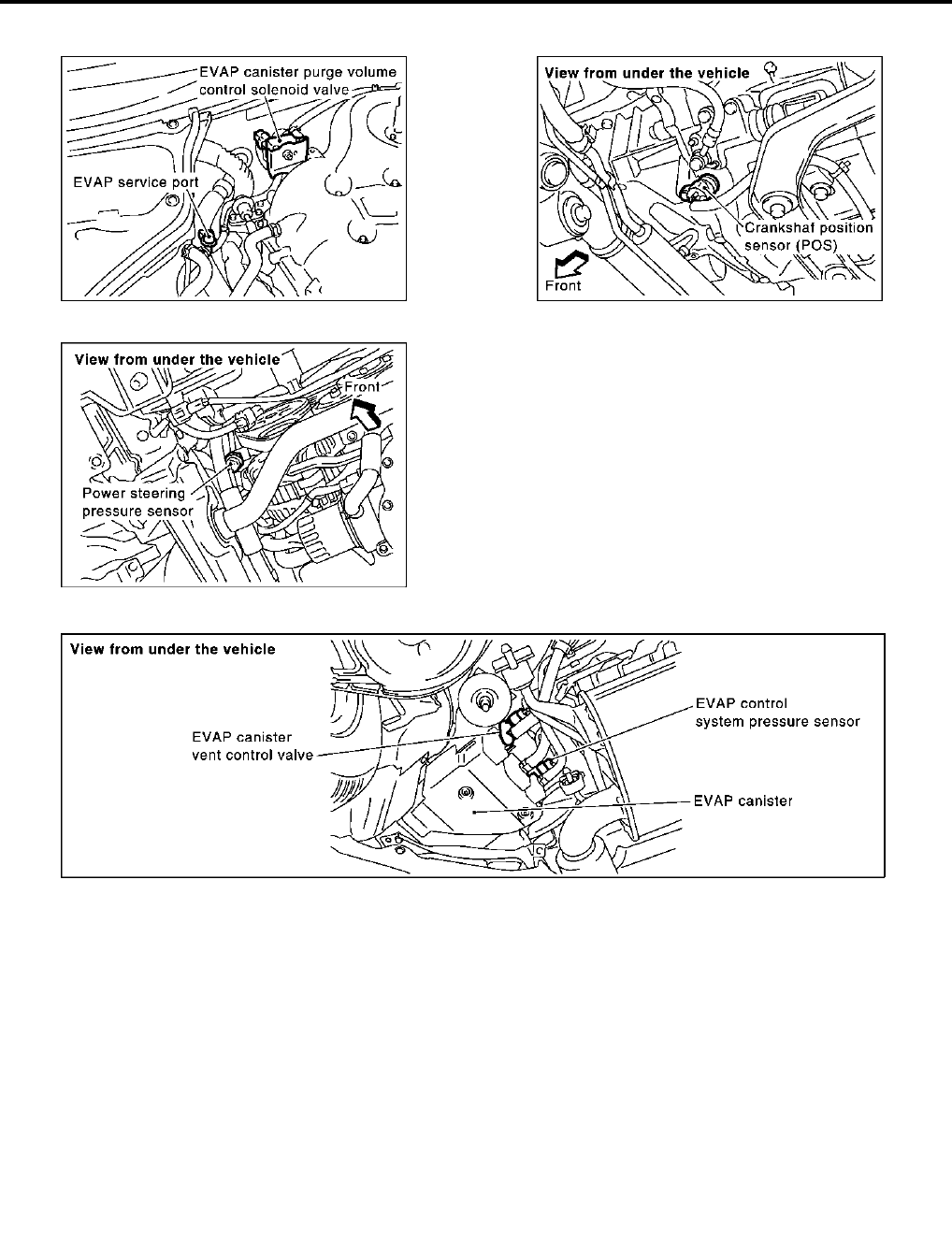 EVAP canister purge volume control solenoid valve

EVAP service port

View from under the vehicle

Crankshaf position sensor (POS)

Front

View from under the vehicle

Front

Power steering pressure sensor

View from under the vehicle

EVAP canister vent control valve

EVAP control system pressure sensor

EVAP canister